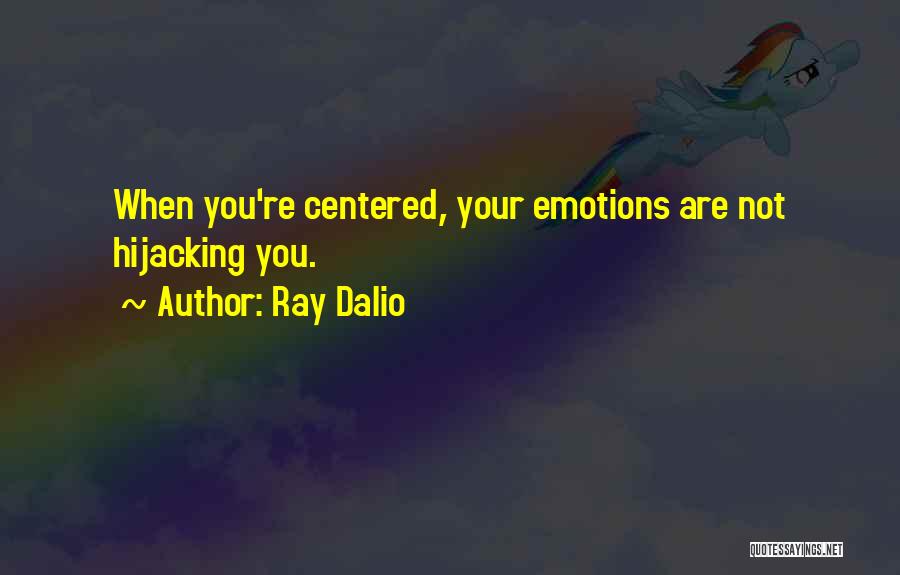 When you're centered, your emotions are not hijacking you.

~ Author: Ray Dalio

QUOTESSAYINGS.NET